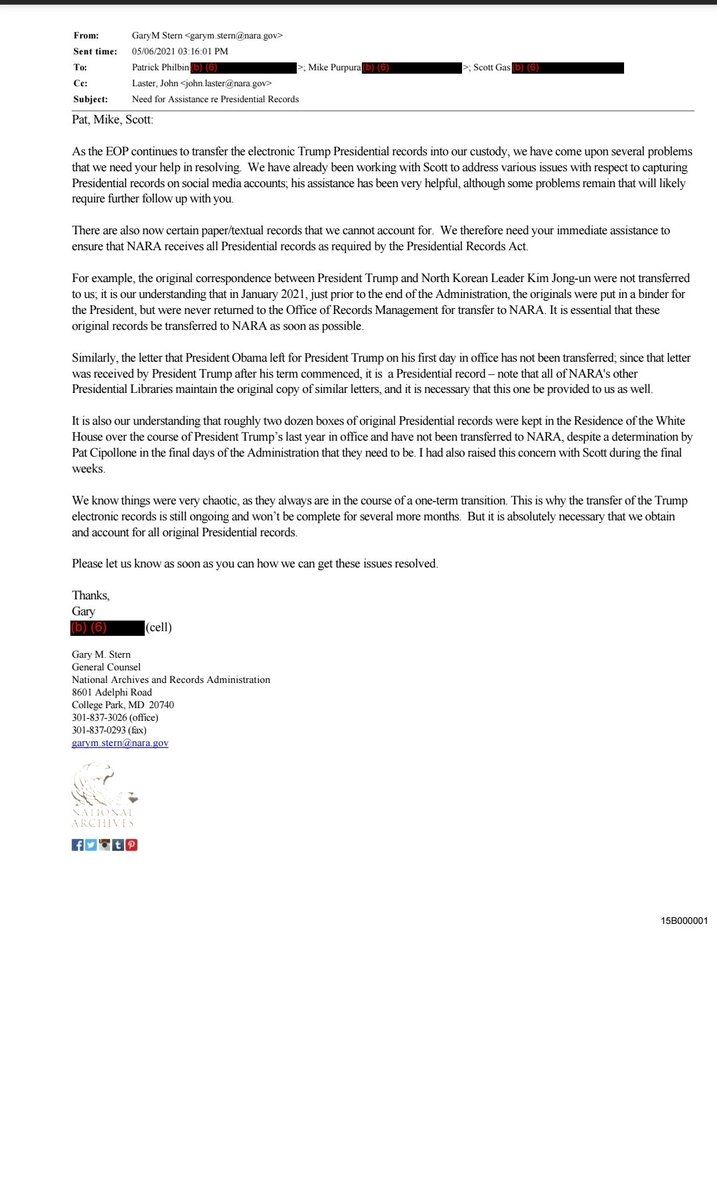 From: GaryM Stern <garym.stern@nara.gov>
Sent time: 05/06/2021 03:16:01 PM
To: Patrick Philbin (b) (6) >; Mike Purpura (b) (6) >; Scott Gas (b) (6)
Cc: Laster, John <john.laster@nara.gov>
Subject: Need for Assistance re Presidential Records

Pat, Mike, Scott:

As the EOP continues to transfer the electronic Trump Presidential records into our custody, we have come upon several problems that we need your help in resolving. We have already been working with Scott to address various issues with respect to capturing Presidential records on social media accounts; his assistance has been very helpful, although some problems remain that will likely require further follow up with you.

There are also now certain paper/textual records that we cannot account for. We therefore need your immediate assistance to ensure that NARA receives all Presidential records as required by the Presidential Records Act.

For example, the original correspondence between President Trump and North Korean Leader Kim Jong-un were not transferred to us; it is our understanding that in January 2021, just prior to the end of the Administration, the originals were put in a binder for the President, but were never returned to the Office of Records Management for transfer to NARA. It is essential that these original records be transferred to NARA as soon as possible.

Similarly, the letter that President Obama left for President Trump on his first day in office has not been transferred; since that letter was received by President Trump after his term commenced, it is a Presidential record – note that all of NARA's other Presidential Libraries maintain the original copy of similar letters, and it is necessary that this one be provided to us as well.

It is also our understanding that roughly two dozen boxes of original Presidential records were kept in the Residence of the White House over the course of President Trump's last year in office and have not been transferred to NARA, despite a determination by Pat Cipollone in the final days of the Administration that they need to be. I had also raised this concern with Scott during the final weeks.

We know things were very chaotic, as they always are in the course of a one-term transition. This is why the transfer of the Trump electronic records is still ongoing and won't be complete for several more months. But it is absolutely necessary that we obtain and account for all original Presidential records.

Please let us know as soon as you can how we can get these issues resolved.

Thanks,
Gary
(b) (6) (cell)

Gary M. Stern
General Counsel
National Archives and Records Administration
8601 Adelphi Road
College Park, MD 20740
301-837-3026 (office)
301-837-0293 (fax)
garym.stern@nara.gov

NATIONAL ARCHIVES

15B000001